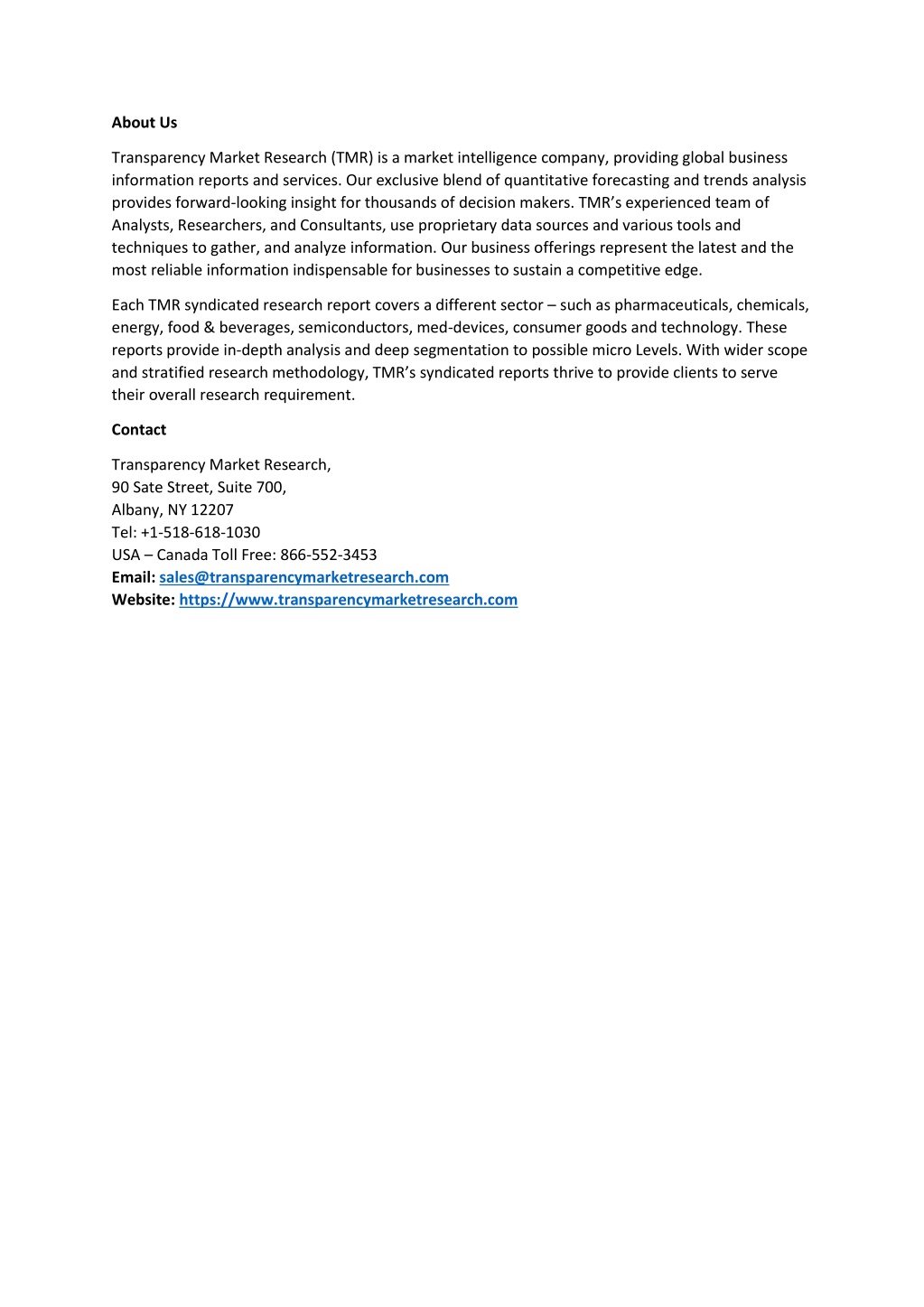 About Us

Transparency Market Research (TMR) is a market intelligence company, providing global business information reports and services. Our exclusive blend of quantitative forecasting and trends analysis provides forward-looking insight for thousands of decision makers. TMR's experienced team of Analysts, Researchers, and Consultants, use proprietary data sources and various tools and techniques to gather, and analyze information. Our business offerings represent the latest and the most reliable information indispensable for businesses to sustain a competitive edge.

Each TMR syndicated research report covers a different sector – such as pharmaceuticals, chemicals, energy, food & beverages, semiconductors, med-devices, consumer goods and technology. These reports provide in-depth analysis and deep segmentation to possible micro Levels. With wider scope and stratified research methodology, TMR's syndicated reports thrive to provide clients to serve their overall research requirement.

Contact

Transparency Market Research,
90 Sate Street, Suite 700,
Albany, NY 12207
Tel: +1-518-618-1030
USA – Canada Toll Free: 866-552-3453
Email: sales@transparencymarketresearch.com
Website: https://www.transparencymarketresearch.com